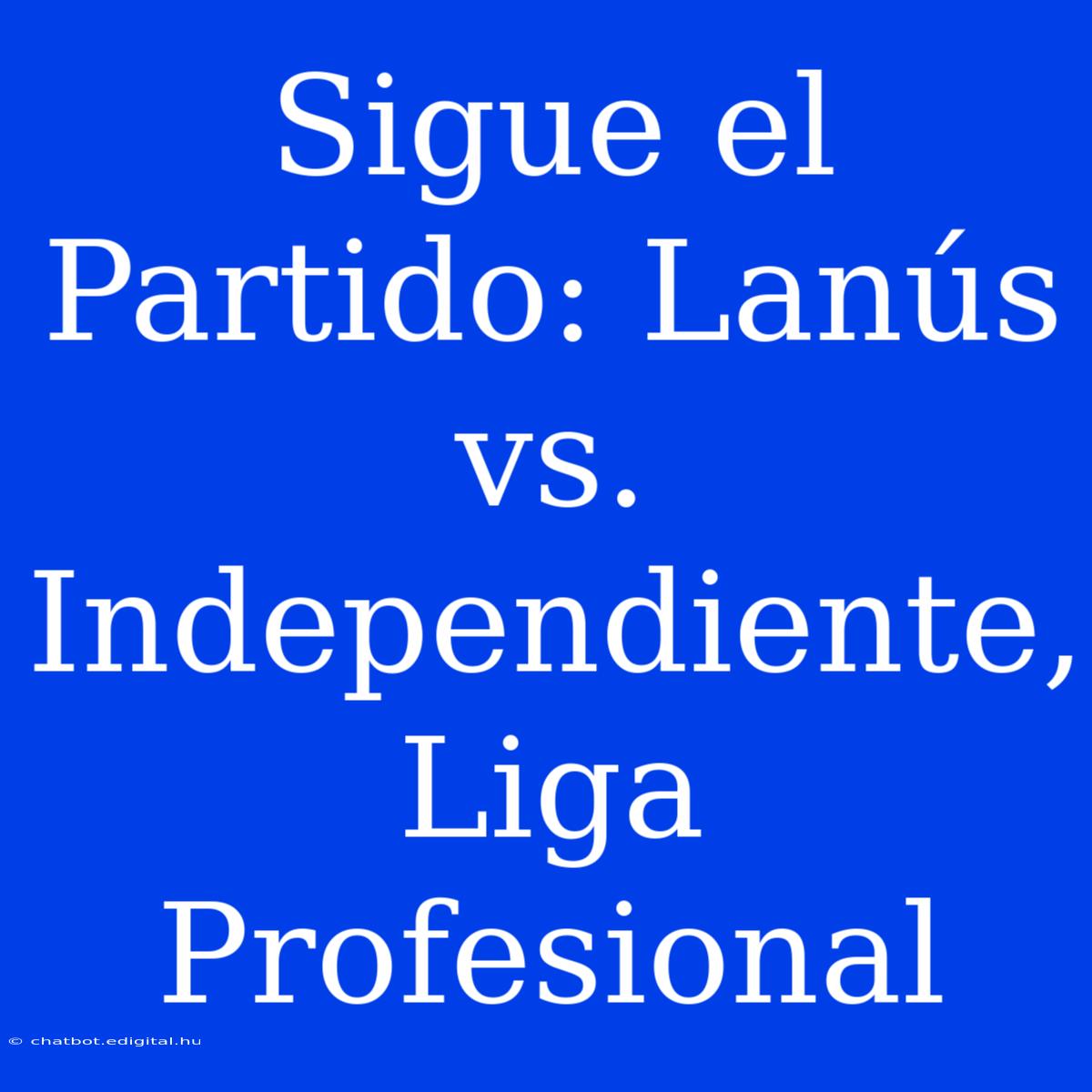 Sigue el Partido: Lanús vs. Independiente, Liga Profesional

© chatbot.edigital.hu